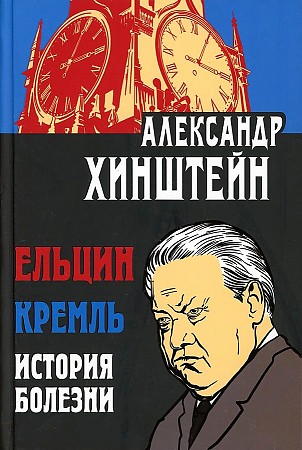 АЛЕКСАНДР
ХИНШТЕЙН

ЕЛЬЦИН
КРЕМЛЬ
ИСТОРИЯ
БОЛЕЗНИ